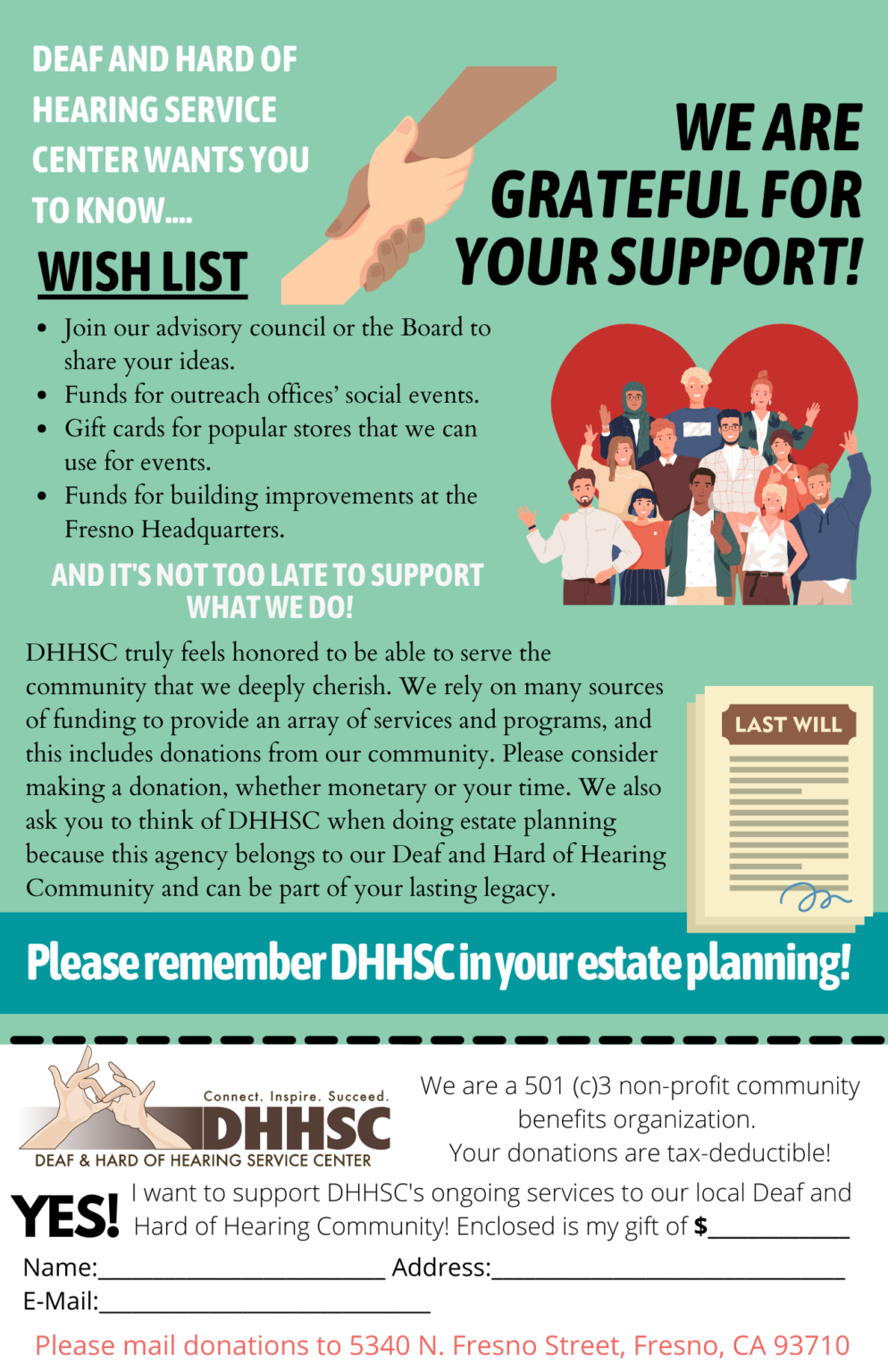 DEAF AND HARD OF HEARING SERVICE CENTER WANTS YOU TO KNOW....

WISH LIST

WE ARE GRATEFUL FOR YOUR SUPPORT!

• Join our advisory council or the Board to share your ideas.
• Funds for outreach offices' social events.
• Gift cards for popular stores that we can use for events.
• Funds for building improvements at the Fresno Headquarters.

AND IT'S NOT TOO LATE TO SUPPORT WHAT WE DO!

DHHSC truly feels honored to be able to serve the community that we deeply cherish. We rely on many sources of funding to provide an array of services and programs, and this includes donations from our community. Please consider making a donation, whether monetary or your time. We also ask you to think of DHHSC when doing estate planning because this agency belongs to our Deaf and Hard of Hearing Community and can be part of your lasting legacy.

LAST WILL

Please remember DHHSC in your estate planning!

Connect. Inspire. Succeed.
DHHSC
DEAF & HARD OF HEARING SERVICE CENTER

We are a 501 (c)3 non-profit community benefits organization.
Your donations are tax-deductible!

YES! I want to support DHHSC's ongoing services to our local Deaf and Hard of Hearing Community! Enclosed is my gift of $____

Name:____ Address:____
E-Mail:____

Please mail donations to 5340 N. Fresno Street, Fresno, CA 93710